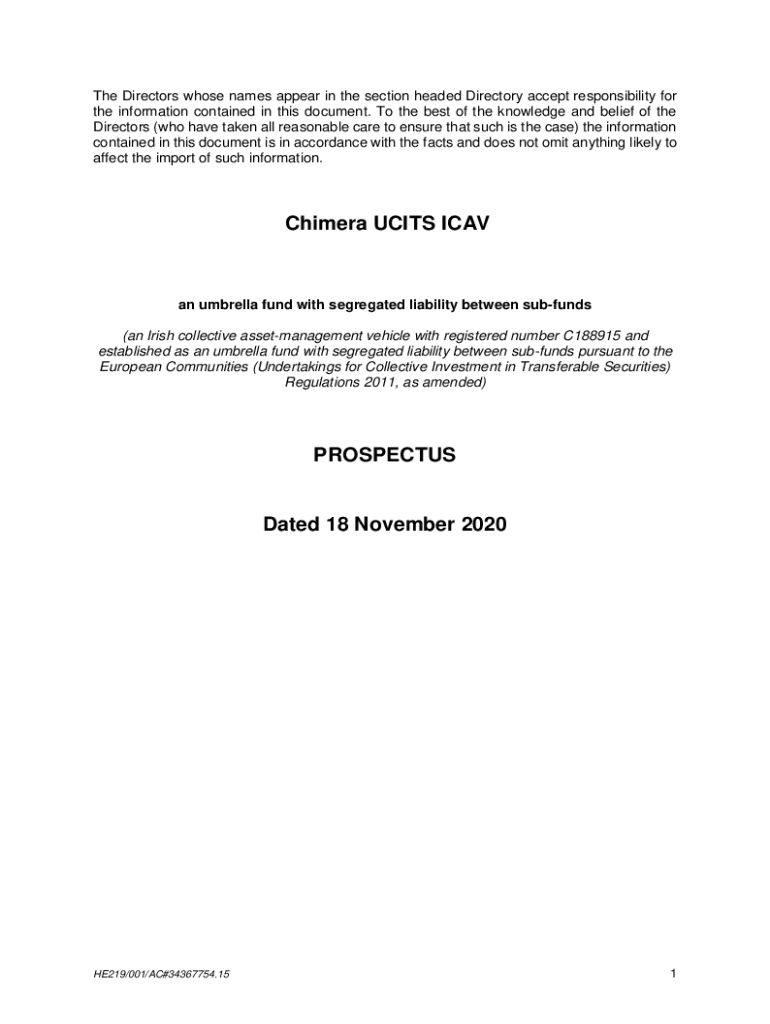 The Directors whose names appear in the section headed Directory accept responsibility for the information contained in this document. To the best of the knowledge and belief of the Directors (who have taken all reasonable care to ensure that such is the case) the information contained in this document is in accordance with the facts and does not omit anything likely to affect the import of such information.

Chimera UCITS ICAV

an umbrella fund with segregated liability between sub-funds

(an Irish collective asset-management vehicle with registered number C188915 and established as an umbrella fund with segregated liability between sub-funds pursuant to the European Communities (Undertakings for Collective Investment in Transferable Securities) Regulations 2011, as amended)

PROSPECTUS

Dated 18 November 2020

HE219/001/AC#34367754.15

1